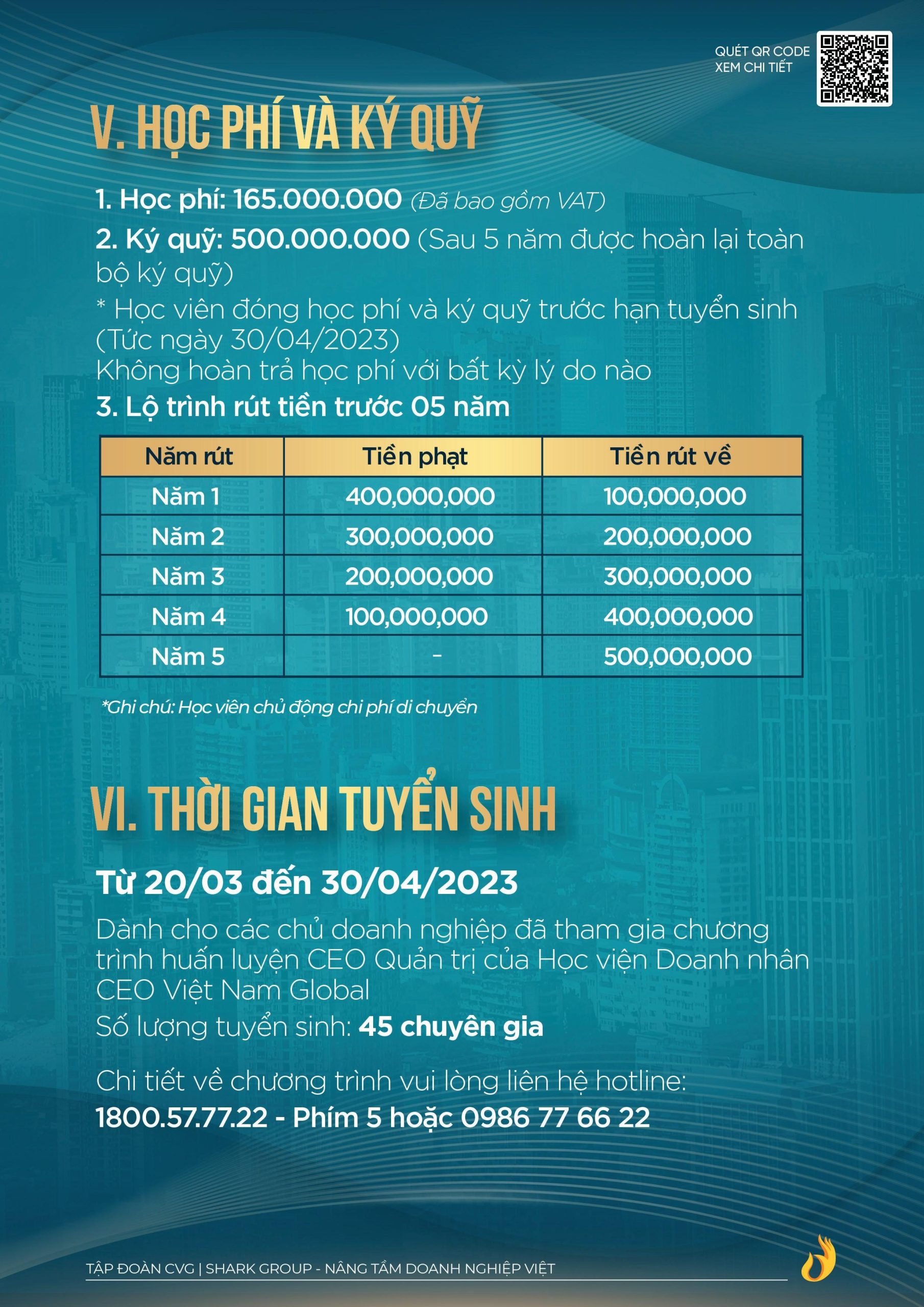 QUÉT QR CODE
XEM CHI TIẾT

V. HỌC PHÍ VÀ KÝ QUỸ

1. Học phí: 165.000.000 (Đã bao gồm VAT)

2. Ký quỹ: 500.000.000 (Sau 5 năm được hoàn lại toàn bộ ký quỹ)

* Học viên đóng học phí và ký quỹ trước hạn tuyển sinh (Tức ngày 30/04/2023)
Không hoàn trả học phí với bất kỳ lý do nào

3. Lộ trình rút tiền trước 05 năm

| Năm rút | Tiền phạt | Tiền rút về |
|---|---|---|
| Năm 1 | 400,000,000 | 100,000,000 |
| Năm 2 | 300,000,000 | 200,000,000 |
| Năm 3 | 200,000,000 | 300,000,000 |
| Năm 4 | 100,000,000 | 400,000,000 |
| Năm 5 | - | 500,000,000 |

*Ghi chú: Học viên chủ động chi phí di chuyển

VI. THỜI GIAN TUYỂN SINH

Từ 20/03 đến 30/04/2023

Dành cho các chủ doanh nghiệp đã tham gia chương trình huấn luyện CEO Quản trị của Học viện Doanh nhân CEO Việt Nam Global
Số lượng tuyển sinh: 45 chuyên gia

Chi tiết về chương trình vui lòng liên hệ hotline:
1800.57.77.22 - Phím 5 hoặc 0986 77 66 22

TẬP ĐOÀN CVG | SHARK GROUP - NÂNG TẦM DOANH NGHIỆP VIỆT